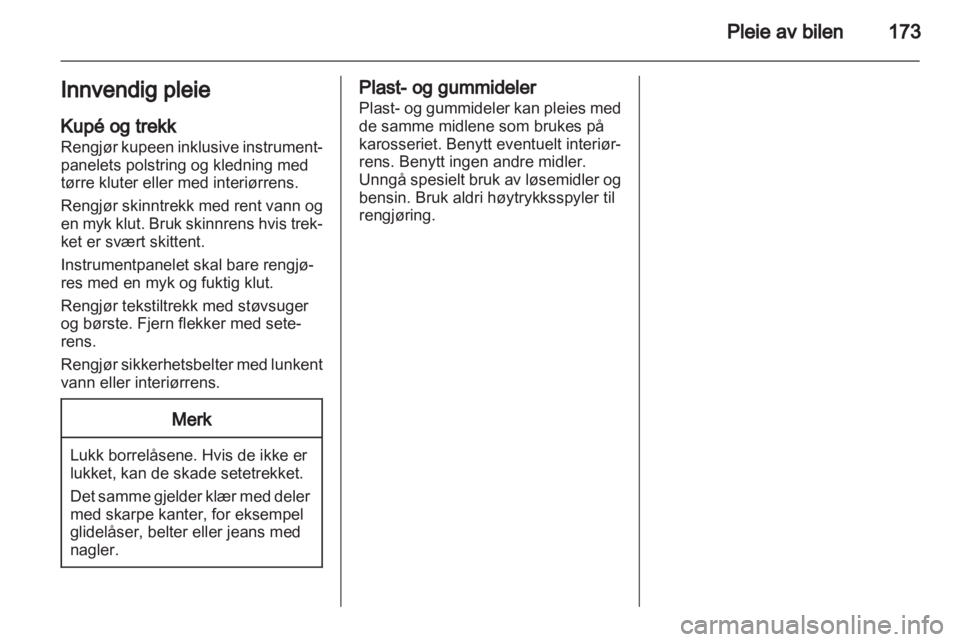 Pleie av bilen 173

Innvendig pleie

Kupé og trekk

Rengjør kupeen inklusive instrumentpanelets polstring og kledning med tørre kluter eller med interiørrens.

Rengjør skinntrekk med rent vann og en myk klut. Bruk skinnrens hvis trekket er svært skittent.

Instrumentpanelet skal bare rengjøres med en myk og fuktig klut.

Rengjør tekstiltrekk med støvsuger og børste. Fjern flekker med seterens.

Rengjør sikkerhetsbelter med lunkent vann eller interiørrens.

Merk

Lukk borrelåsene. Hvis de ikke er lukket, kan de skade setetrekket.

Det samme gjelder klær med deler med skarpe kanter, for eksempel glidelåser, belter eller jeans med nagler.

Plast- og gummideler

Plast- og gummideler kan pleies med de samme midlene som brukes på karosseriet. Benytt eventuelt interiørrens. Benytt ingen andre midler. Unngå spesielt bruk av løsemidler og bensin. Bruk aldri høytrykksspyler til rengjøring.

carmanualsonline.info